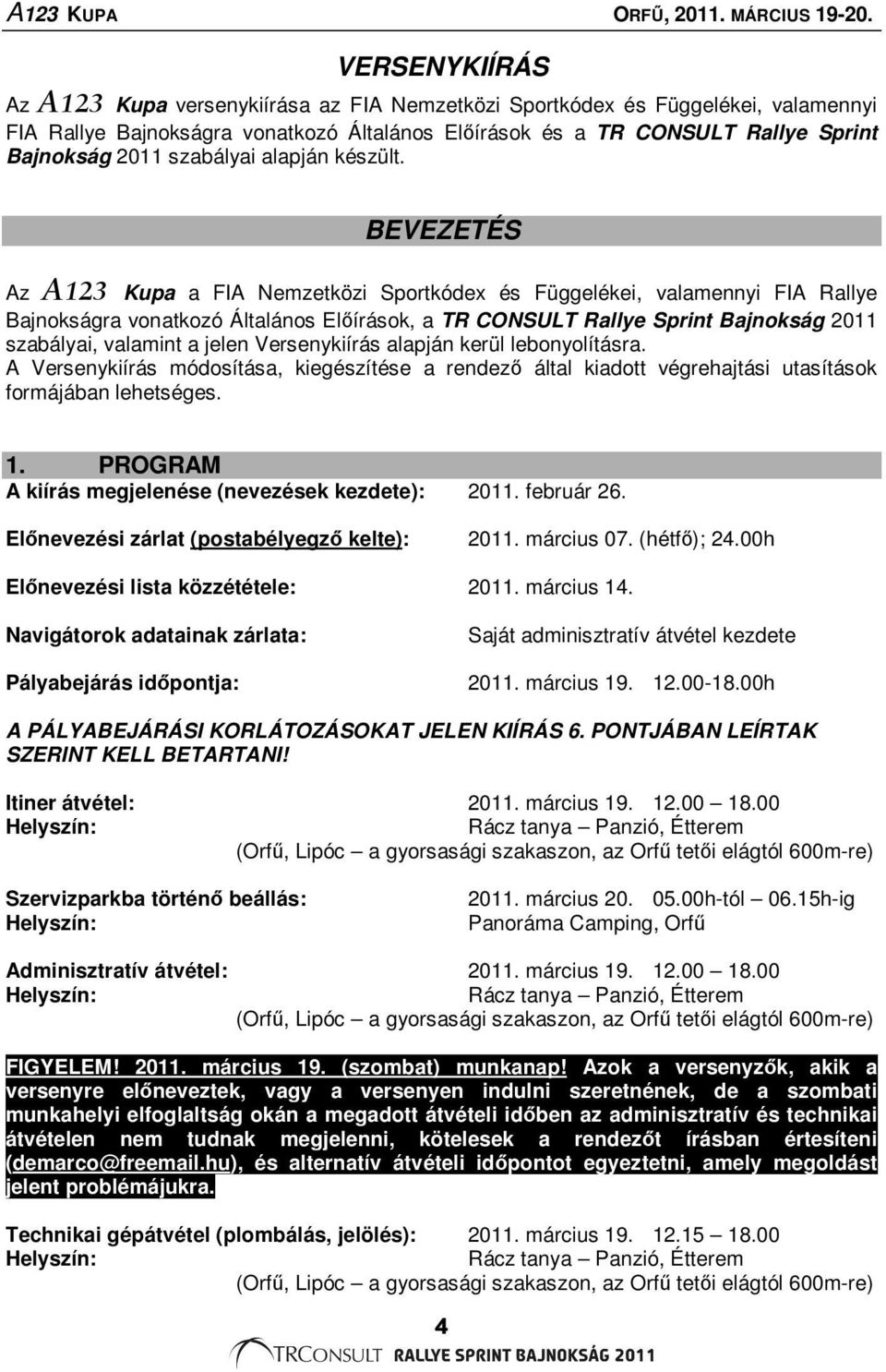 A123 KUPA ORFŰ, 2011. MÁRCIUS 19-20.

VERSENYKIÍRÁS

Az A123 Kupa versenykiírása az FIA Nemzetközi Sportkódex és Függelékei, valamennyi FIA Rallye Bajnokságra vonatkozó Általános Előírások és a TR CONSULT Rallye Sprint Bajnokság 2011 szabályai alapján készült.

BEVEZETÉS

Az A123 Kupa a FIA Nemzetközi Sportkódex és Függelékei, valamennyi FIA Rallye Bajnokságra vonatkozó Általános Előírások, a TR CONSULT Rallye Sprint Bajnokság 2011 szabályai, valamint a jelen Versenykiírás alapján kerül lebonyolításra.
A Versenykiírás módosítása, kiegészítése a rendező által kiadott végrehajtási utasítások formájában lehetséges.

1. PROGRAM

A kiírás megjelenése (nevezések kezdete): 2011. február 26.

Előnevezési zárlat (postabélyegző kelte): 2011. március 07. (hétfő); 24.00h

Előnevezési lista közzététele: 2011. március 14.

Navigátorok adatainak zárlata: Saját adminisztratív átvétel kezdete

Pályabejárás időpontja: 2011. március 19. 12.00-18.00h

A PÁLYABEJÁRÁSI KORLÁTOZÁSOKAT JELEN KIÍRÁS 6. PONTJÁBAN LEÍRTAK SZERINT KELL BETARTANI!

Itiner átvétel: 2011. március 19. 12.00 – 18.00
Helyszín: Rácz tanya – Panzió, Étterem
(Orfű, Lipóc – a gyorsasági szakaszon, az Orfű tetői elágtól 600m-re)

Szervizparkba történő beállás: 2011. március 20. 05.00h-tól – 06.15h-ig
Helyszín: Panoráma Camping, Orfű

Adminisztratív átvétel: 2011. március 19. 12.00 – 18.00
Helyszín: Rácz tanya – Panzió, Étterem
(Orfű, Lipóc – a gyorsasági szakaszon, az Orfű tetői elágtól 600m-re)

FIGYELEM! 2011. március 19. (szombat) munkanap! Azok a versenyzők, akik a versenyre előneveztek, vagy a versenyen indulni szeretnének, de a szombati munkahelyi elfoglaltság okán a megadott átvételi időben az adminisztratív és technikai átvételen nem tudnak megjelenni, kötelesek a rendezőt írásban értesíteni (demarco@freemail.hu), és alternatív átvételi időpontot egyeztetni, amely megoldást jelent problémájukra.

Technikai gépátvétel (plombálás, jelölés): 2011. március 19. 12.15 – 18.00
Helyszín: Rácz tanya – Panzió, Étterem
(Orfű, Lipóc – a gyorsasági szakaszon, az Orfű tetői elágtól 600m-re)

4

TRCONSULT RALLYE SPRINT BAJNOKSÁG 2011